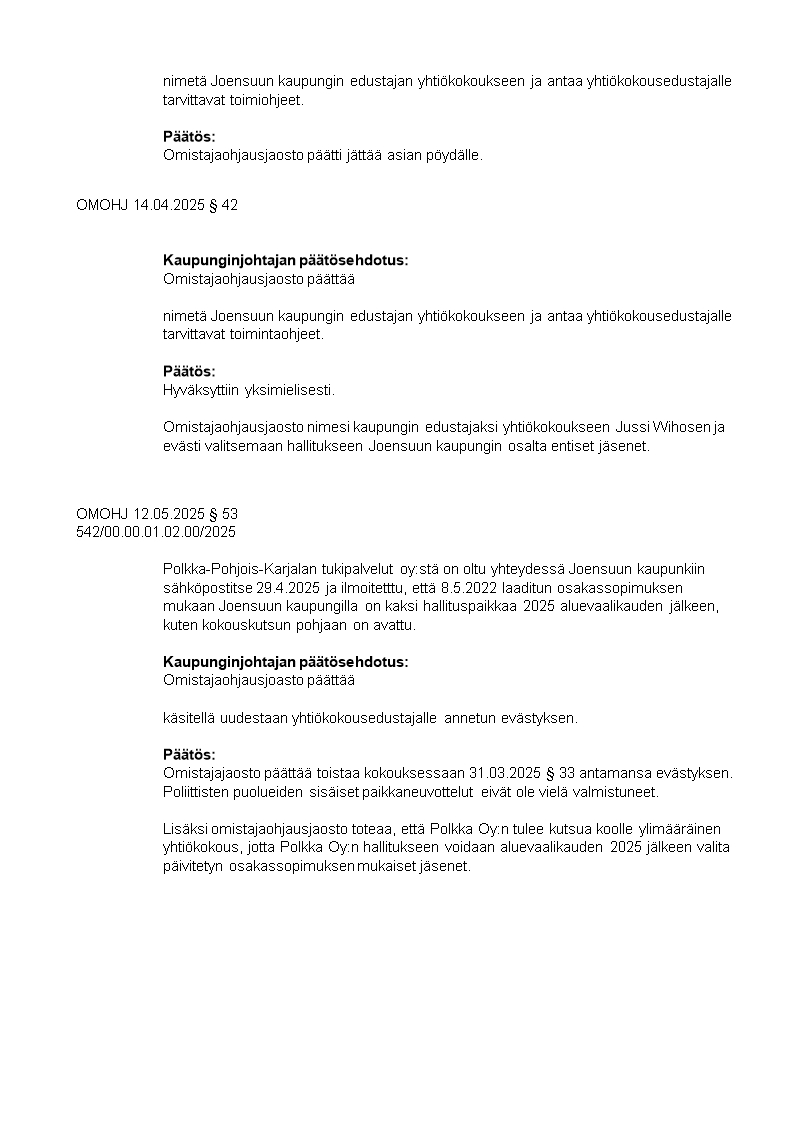 nimetä Joensuun kaupungin edustajan yhtiökokoukseen ja antaa yhtiökokousedustajalle tarvittavat toimiohjeet.

Päätös:
Omistajaohjausjaosto päätti jättää asian pöydälle.

OMOHJ 14.04.2025 § 42

Kaupunginjohtajan päätösehdotus:
Omistajaohjausjaosto päättää

nimetä Joensuun kaupungin edustajan yhtiökokoukseen ja antaa yhtiökokousedustajalle tarvittavat toimintaohjeet.

Päätös:
Hyväksyttiin yksimielisesti.

Omistajaohjausjaosto nimesi kaupungin edustajaksi yhtiökokoukseen Jussi Wihosen ja evästi valitsemaan hallitukseen Joensuun kaupungin osalta entiset jäsenet.

OMOHJ 12.05.2025 § 53
542/00.00.01.02.00/2025

Polkka-Pohjois-Karjalan tukipalvelut oy:stä on oltu yhteydessä Joensuun kaupunkiin sähköpostitse 29.4.2025 ja ilmoitetttu, että 8.5.2022 laaditun osakassopimuksen mukaan Joensuun kaupungilla on kaksi hallituspaikkaa 2025 aluevaalikauden jälkeen, kuten kokouskutsun pohjaan on avattu.

Kaupunginjohtajan päätösehdotus:
Omistajaohjausjoasto päättää

käsitellä uudestaan yhtiökokousedustajalle annetun evästyksen.

Päätös:
Omistajajaosto päättää toistaa kokouksessaan 31.03.2025 § 33 antamansa evästyksen. Poliittisten puolueiden sisäiset paikkaneuvottelut eivät ole vielä valmistuneet.

Lisäksi omistajaohjausjaosto toteaa, että Polkka Oy:n tulee kutsua koolle ylimääräinen yhtiökokous, jotta Polkka Oy:n hallitukseen voidaan aluevaalikauden 2025 jälkeen valita päivitetyn osakassopimuksen mukaiset jäsenet.